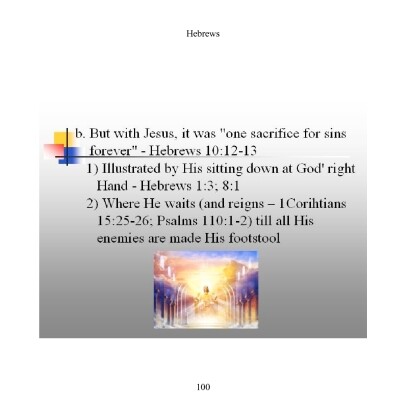 Hebrews

b. But with Jesus, it was "one sacrifice for sins forever" - Hebrews 10:12-13

1) Illustrated by His sitting down at God' right Hand - Hebrews 1:3; 8:1

2) Where He waits (and reigns – 1Corihtians 15:25-26; Psalms 110:1-2) till all His enemies are made His footstool

100